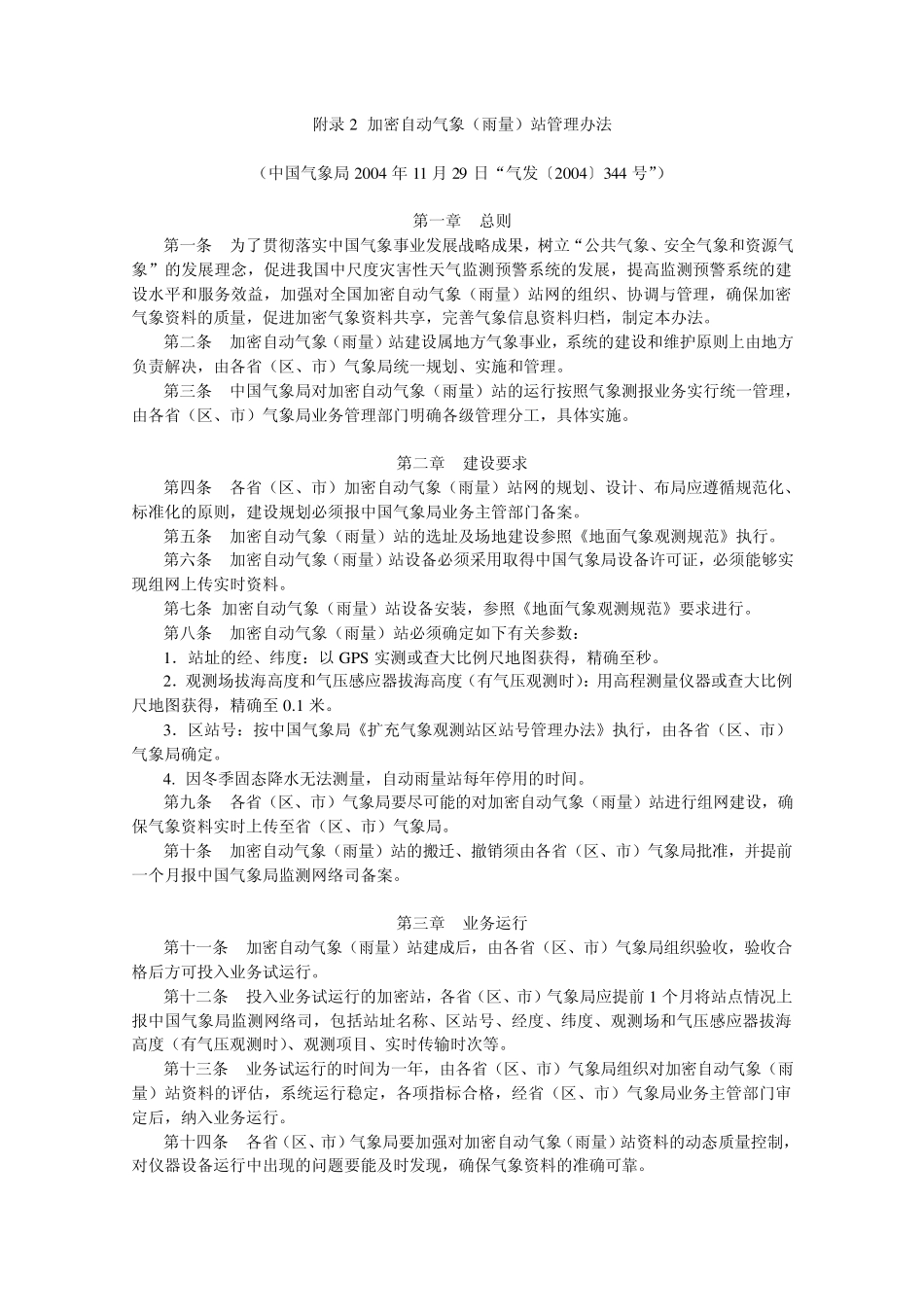 附录 2 加密自动气象（雨量）站管理办法

（中国气象局 2004 年 11 月 29 日“气发〔2004〕344 号”）

第一章　总则

第一条　为了贯彻落实中国气象事业发展战略成果，树立“公共气象、安全气象和资源气象”的发展理念，促进我国中尺度灾害性天气监测预警系统的发展，提高监测预警系统的建设水平和服务效益，加强对全国加密自动气象（雨量）站网的组织、协调与管理，确保加密气象资料的质量，促进加密气象资料共享，完善气象信息资料归档，制定本办法。

第二条　加密自动气象（雨量）站建设属地方气象事业，系统的建设和维护原则上由地方负责解决，由各省（区、市）气象局统一规划、实施和管理。

第三条　中国气象局对加密自动气象（雨量）站的运行按照气象测报业务实行统一管理，由各省（区、市）气象局业务管理部门明确各级管理分工，具体实施。

第二章　建设要求

第四条　各省（区、市）加密自动气象（雨量）站网的规划、设计、布局应遵循规范化、标准化的原则，建设规划必须报中国气象局业务主管部门备案。

第五条　加密自动气象（雨量）站的选址及场地建设参照《地面气象观测规范》执行。

第六条　加密自动气象（雨量）站设备必须采用取得中国气象局设备许可证，必须能够实现组网上传实时资料。

第七条　加密自动气象（雨量）站设备安装，参照《地面气象观测规范》要求进行。

第八条　加密自动气象（雨量）站必须确定如下有关参数：

1．站址的经、纬度：以 GPS 实测或查大比例尺地图获得，精确至秒。

2．观测场拔海高度和气压感应器拔海高度（有气压观测时）：用高程测量仪器或查大比例尺地图获得，精确至 0.1 米。

3．区站号：按中国气象局《扩充气象观测站区站号管理办法》执行，由各省（区、市）气象局确定。

4. 因冬季固态降水无法测量，自动雨量站每年停用的时间。

第九条　各省（区、市）气象局要尽可能的对加密自动气象（雨量）站进行组网建设，确保气象资料实时上传至省（区、市）气象局。

第十条　加密自动气象（雨量）站的搬迁、撤销须由各省（区、市）气象局批准，并提前一个月报中国气象局监测网络司备案。

第三章　业务运行

第十一条　加密自动气象（雨量）站建成后，由各省（区、市）气象局组织验收，验收合格后方可投入业务试运行。

第十二条　投入业务试运行的加密站，各省（区、市）气象局应提前 1 个月将站点情况上报中国气象局监测网络司，包括站址名称、区站号、经度、纬度、观测场和气压感应器拔海高度（有气压观测时）、观测项目、实时传输时次等。

第十三条　业务试运行的时间为一年，由各省（区、市）气象局组织对加密自动气象（雨量）站资料的评估，系统运行稳定，各项指标合格，经省（区、市）气象局业务主管部门审定后，纳入业务运行。

第十四条　各省（区、市）气象局要加强对加密自动气象（雨量）站资料的动态质量控制，对仪器设备运行中出现的问题要能及时发现，确保气象资料的准确可靠。